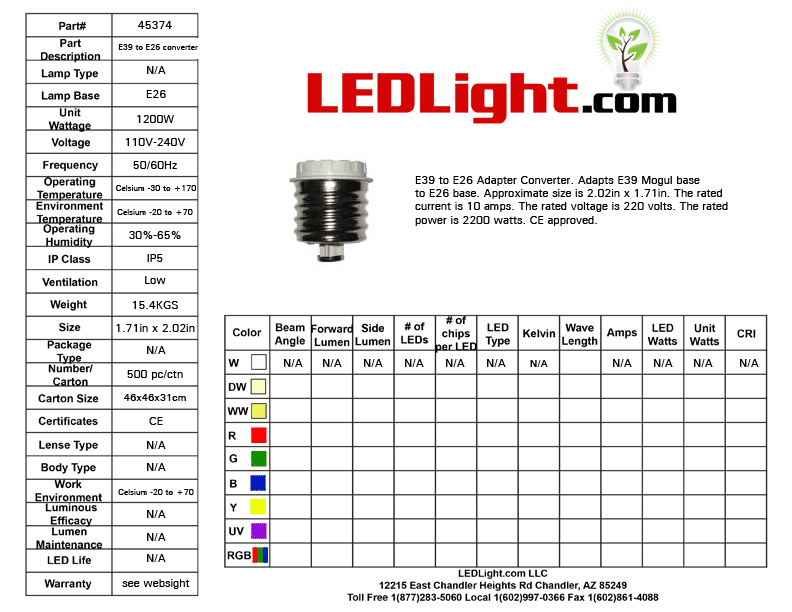 | Part# | 45374 |
|---|---|
| Part Description | E39 to E26 converter |
| Lamp Type | N/A |
| Lamp Base | E26 |
| Unit Wattage | 1200W |
| Voltage | 110V-240V |
| Frequency | 50/60Hz |
| Operating Temperature | Celsium -30 to +170 |
| Environment Temperature | Celsium -20 to +70 |
| Operating Humidity | 30%-65% |
| IP Class | IP5 |
| Ventilation | Low |
| Weight | 15.4KGS |
| Size | 1.71in x 2.02in |
| Package Type | N/A |
| Number/ Carton | 500 pc/ctn |
| Carton Size | 46x46x31cm |
| Certificates | CE |
| Lense Type | N/A |
| Body Type | N/A |
| Work Environment | Celsium -20 to +70 |
| Luminous Efficacy | N/A |
| Lumen Maintenance | N/A |
| LED Life | N/A |
| Warranty | see websight |

LEDLight.com

E39 to E26 Adapter Converter. Adapts E39 Mogul base to E26 base. Approximate size is 2.02in x 1.71in. The rated current is 10 amps. The rated voltage is 220 volts. The rated power is 2200 watts. CE approved.

| Color | Beam Angle | Forward Lumen | Side Lumen | # of LEDs | # of chips per LED | LED Type | Kelvin | Wave Length | Amps | LED Watts | Unit Watts | CRI |
|---|---|---|---|---|---|---|---|---|---|---|---|---|
| W | N/A | N/A | N/A | N/A | N/A | N/A | N/A | | N/A | N/A | N/A | N/A |
| DW | | | | | | | | | | | | |
| WW | | | | | | | | | | | | |
| R | | | | | | | | | | | | |
| G | | | | | | | | | | | | |
| B | | | | | | | | | | | | |
| Y | | | | | | | | | | | | |
| UV | | | | | | | | | | | | |
| RGB | | | | | | | | | | | | |

LEDLight.com LLC
12215 East Chandler Heights Rd Chandler, AZ 85249
Toll Free 1(877)283-5060 Local 1(602)997-0366 Fax 1(602)861-4088